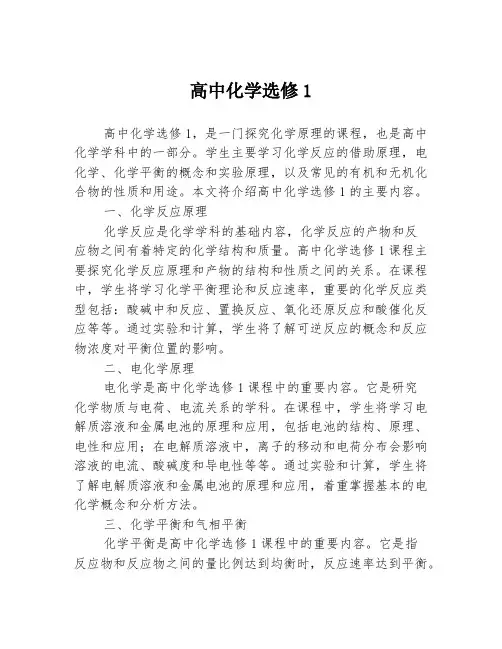 高中化学选修 1

高中化学选修 1，是一门探究化学原理的课程，也是高中化学学科中的一部分。学生主要学习化学反应的借助原理，电化学、化学平衡的概念和实验原理，以及常见的有机和无机化合物的性质和用途。本文将介绍高中化学选修 1 的主要内容。

一、化学反应原理

化学反应是化学学科的基础内容，化学反应的产物和反应物之间有着特定的化学结构和质量。高中化学选修 1 课程主要探究化学反应原理和产物的结构和性质之间的关系。在课程中，学生将学习化学平衡理论和反应速率，重要的化学反应类型包括：酸碱中和反应、置换反应、氧化还原反应和酸催化反应等等。通过实验和计算，学生将了解可逆反应的概念和反应物浓度对平衡位置的影响。

二、电化学原理

电化学是高中化学选修 1 课程中的重要内容。它是研究化学物质与电荷、电流关系的学科。在课程中，学生将学习电解质溶液和金属电池的原理和应用，包括电池的结构、原理、电性和应用；在电解质溶液中，离子的移动和电荷分布会影响溶液的电流、酸碱度和导电性等等。通过实验和计算，学生将了解电解质溶液和金属电池的原理和应用，着重掌握基本的电化学概念和分析方法。

三、化学平衡和气相平衡

化学平衡是高中化学选修 1 课程中的重要内容。它是指反应物和反应物之间的量比例达到均衡时，反应速率达到平衡。